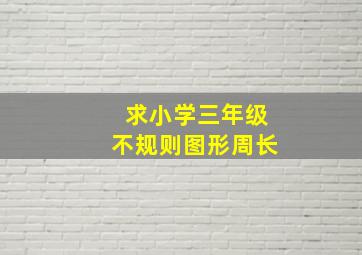 求小学三年级
不规则图形周长